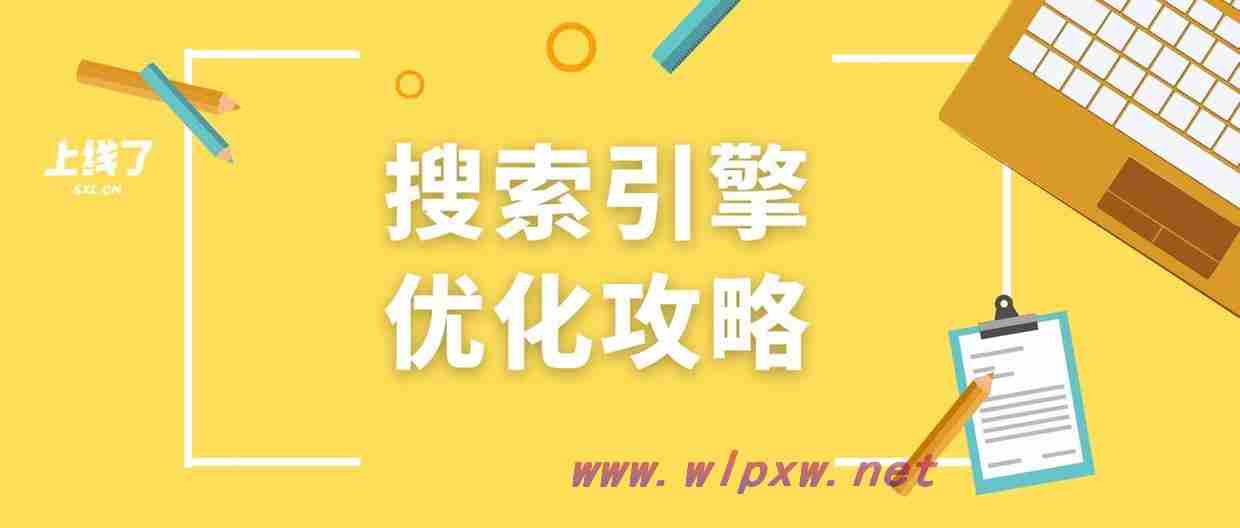 上线了
SXL.CN

搜索引擎
优化攻略

www.wlpxw.net